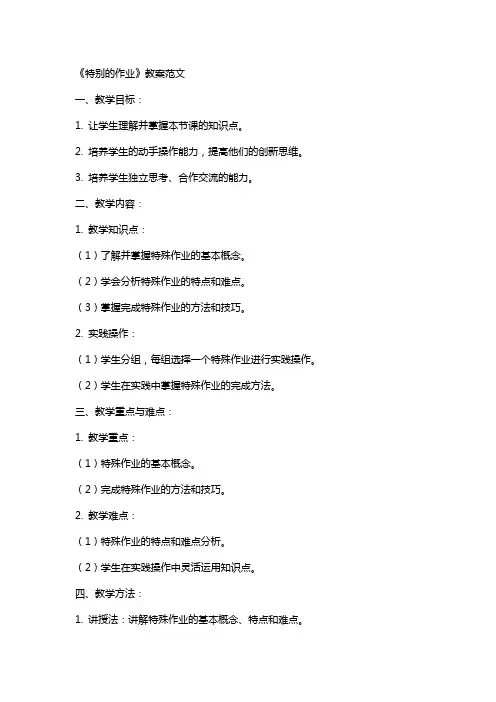 《特别的作业》教案范文

一、教学目标：

1. 让学生理解并掌握本节课的知识点。

2. 培养学生的动手操作能力，提高他们的创新思维。

3. 培养学生独立思考、合作交流的能力。

二、教学内容：

1. 教学知识点：

（1）了解并掌握特殊作业的基本概念。

（2）学会分析特殊作业的特点和难点。

（3）掌握完成特殊作业的方法和技巧。

2. 实践操作：

（1）学生分组，每组选择一个特殊作业进行实践操作。

（2）学生在实践中掌握特殊作业的完成方法。

三、教学重点与难点：

1. 教学重点：

（1）特殊作业的基本概念。

（2）完成特殊作业的方法和技巧。

2. 教学难点：

（1）特殊作业的特点和难点分析。

（2）学生在实践操作中灵活运用知识点。

四、教学方法：

1. 讲授法：讲解特殊作业的基本概念、特点和难点。